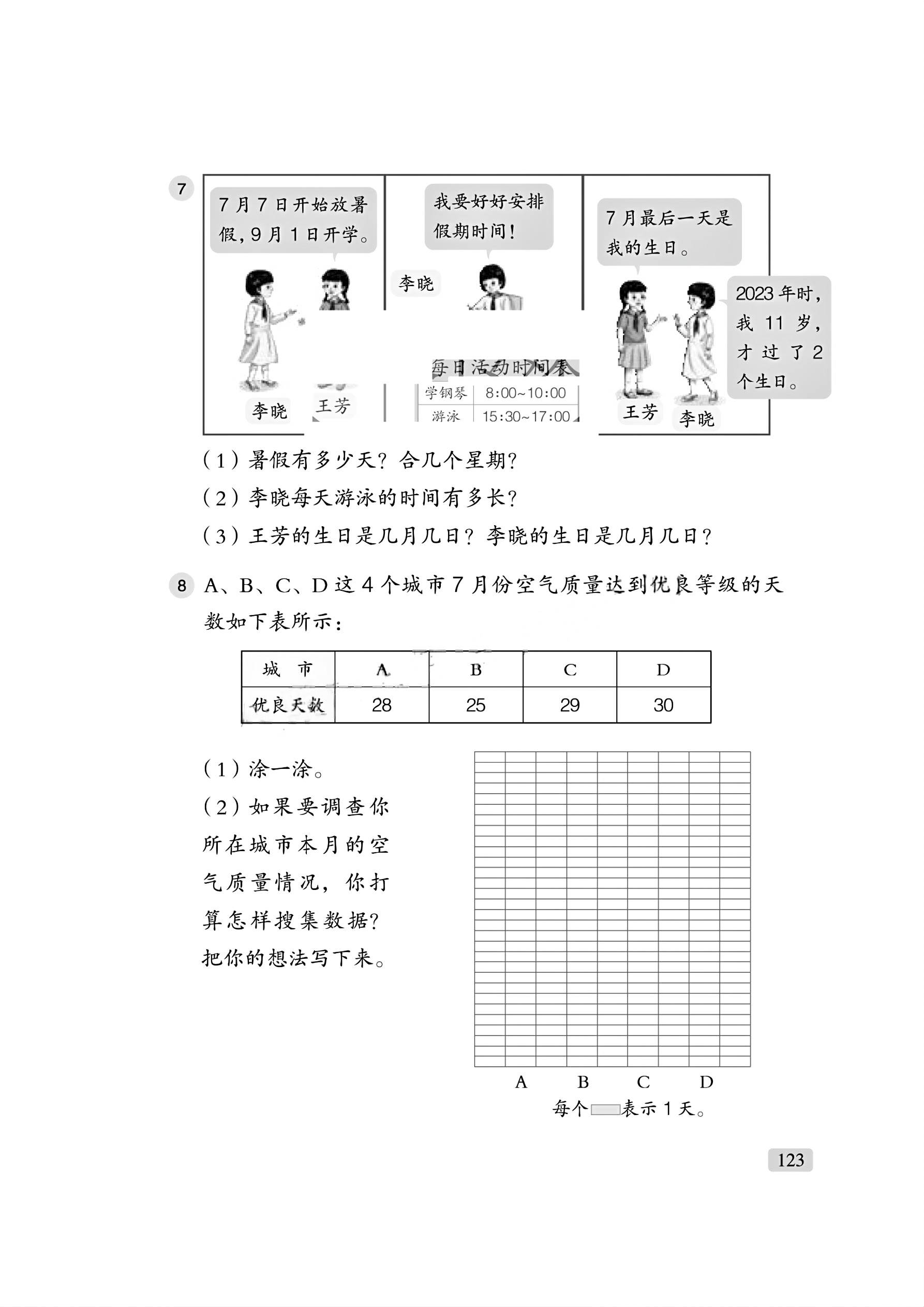 7

7月7日开始放暑假，9月1日开学。

李晓　王芳

我要好好安排假期时间！

李晓

每日活动时间表

| 学钢琴 | 8:00~10:00 |
|---|---|
| 游泳 | 15:30~17:00 |

7月最后一天是我的生日。

2023年时，我11岁，才过了2个生日。

王芳　李晓

（1）暑假有多少天？合几个星期？

（2）李晓每天游泳的时间有多长？

（3）王芳的生日是几月几日？李晓的生日是几月几日？

8 A、B、C、D这4个城市7月份空气质量达到优良等级的天数如下表所示：

| 城　市 | A | B | C | D |
|---|---|---|---|---|
| 优良天数 | 28 | 25 | 29 | 30 |

（1）涂一涂。

（2）如果要调查你所在城市本月的空气质量情况，你打算怎样搜集数据？把你的想法写下来。

A　B　C　D

每个▭表示1天。

123